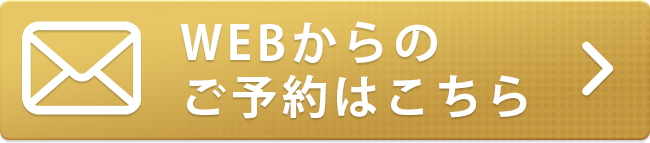 WEBからの
ご予約はこちら